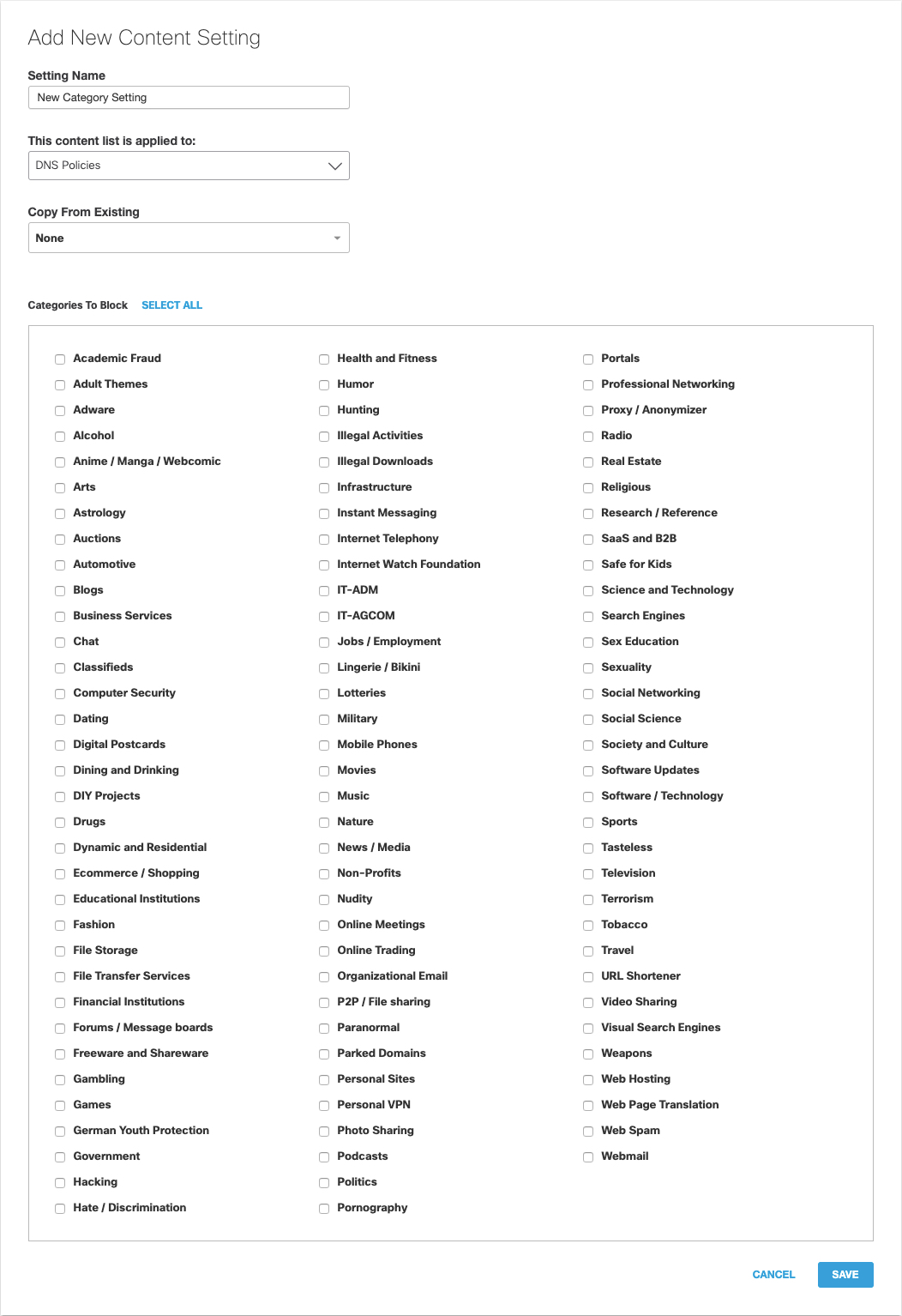 Add New Content Setting

Setting Name

New Category Setting

This content list is applied to:

DNS Policies

Copy From Existing

None

Categories To Block SELECT ALL

Academic Fraud
Adult Themes
Adware
Alcohol
Anime / Manga / Webcomic
Arts
Astrology
Auctions
Automotive
Blogs
Business Services
Chat
Classifieds
Computer Security
Dating
Digital Postcards
Dining and Drinking
DIY Projects
Drugs
Dynamic and Residential
Ecommerce / Shopping
Educational Institutions
Fashion
File Storage
File Transfer Services
Financial Institutions
Forums / Message boards
Freeware and Shareware
Gambling
Games
German Youth Protection
Government
Hacking
Hate / Discrimination

Health and Fitness
Humor
Hunting
Illegal Activities
Illegal Downloads
Infrastructure
Instant Messaging
Internet Telephony
Internet Watch Foundation
IT-ADM
IT-AGCOM
Jobs / Employment
Lingerie / Bikini
Lotteries
Military
Mobile Phones
Movies
Music
Nature
News / Media
Non-Profits
Nudity
Online Meetings
Online Trading
Organizational Email
P2P / File sharing
Paranormal
Parked Domains
Personal Sites
Personal VPN
Photo Sharing
Podcasts
Politics
Pornography

Portals
Professional Networking
Proxy / Anonymizer
Radio
Real Estate
Religious
Research / Reference
SaaS and B2B
Safe for Kids
Science and Technology
Search Engines
Sex Education
Sexuality
Social Networking
Social Science
Society and Culture
Software Updates
Software / Technology
Sports
Tasteless
Television
Terrorism
Tobacco
Travel
URL Shortener
Video Sharing
Visual Search Engines
Weapons
Web Hosting
Web Page Translation
Web Spam
Webmail

CANCEL SAVE